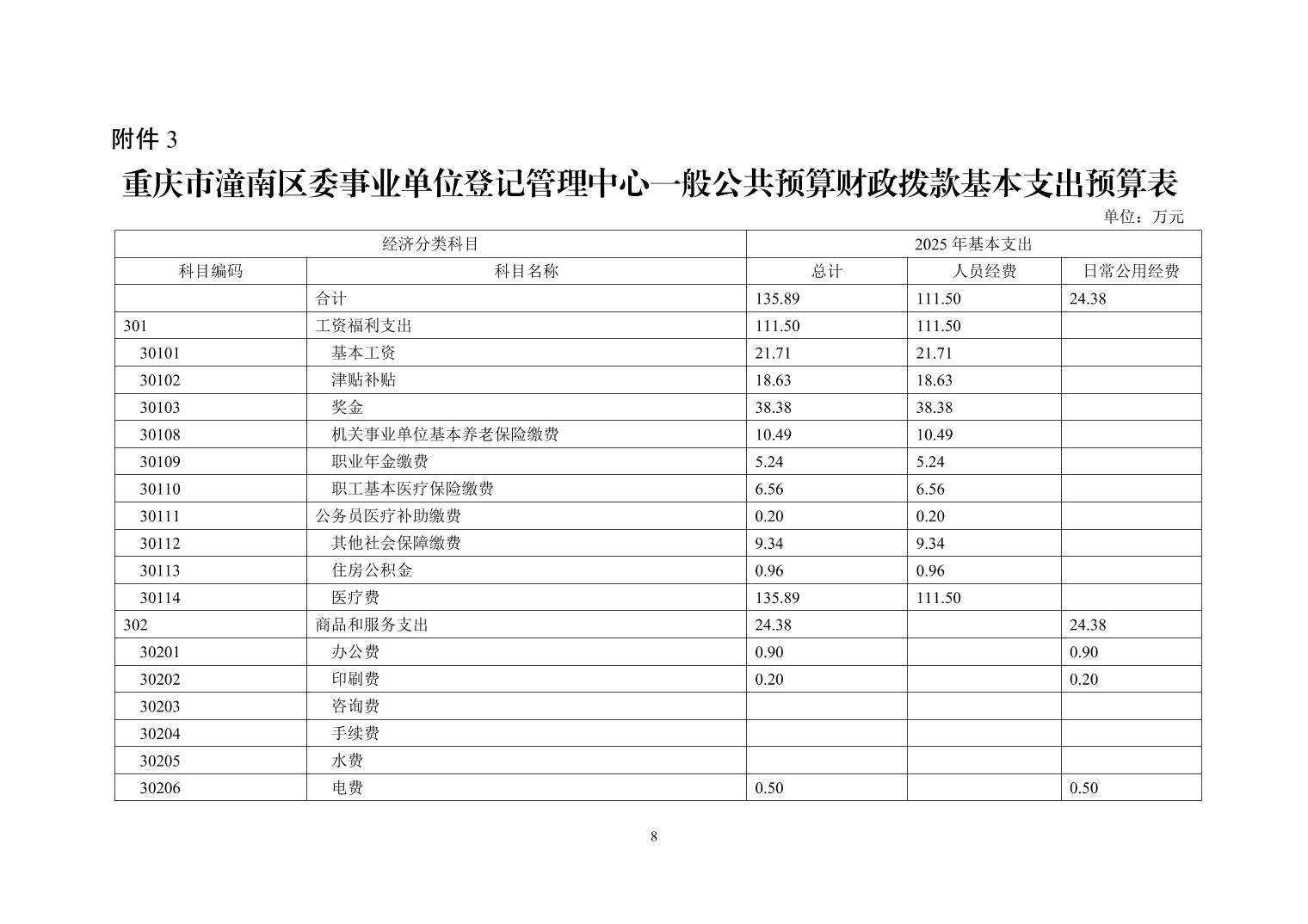 附件 3

重庆市潼南区委事业单位登记管理中心一般公共预算财政拨款基本支出预算表

单位：万元

| 经济分类科目 | | 2025 年基本支出 | | |
|---|---|---|---|---|
| 科目编码 | 科目名称 | 总计 | 人员经费 | 日常公用经费 |
| | 合计 | 135.89 | 111.50 | 24.38 |
| 301 | 工资福利支出 | 111.50 | 111.50 | |
| 30101 | 基本工资 | 21.71 | 21.71 | |
| 30102 | 津贴补贴 | 18.63 | 18.63 | |
| 30103 | 奖金 | 38.38 | 38.38 | |
| 30108 | 机关事业单位基本养老保险缴费 | 10.49 | 10.49 | |
| 30109 | 职业年金缴费 | 5.24 | 5.24 | |
| 30110 | 职工基本医疗保险缴费 | 6.56 | 6.56 | |
| 30111 | 公务员医疗补助缴费 | 0.20 | 0.20 | |
| 30112 | 其他社会保障缴费 | 9.34 | 9.34 | |
| 30113 | 住房公积金 | 0.96 | 0.96 | |
| 30114 | 医疗费 | 135.89 | 111.50 | |
| 302 | 商品和服务支出 | 24.38 | | 24.38 |
| 30201 | 办公费 | 0.90 | | 0.90 |
| 30202 | 印刷费 | 0.20 | | 0.20 |
| 30203 | 咨询费 | | | |
| 30204 | 手续费 | | | |
| 30205 | 水费 | | | |
| 30206 | 电费 | 0.50 | | 0.50 |

8